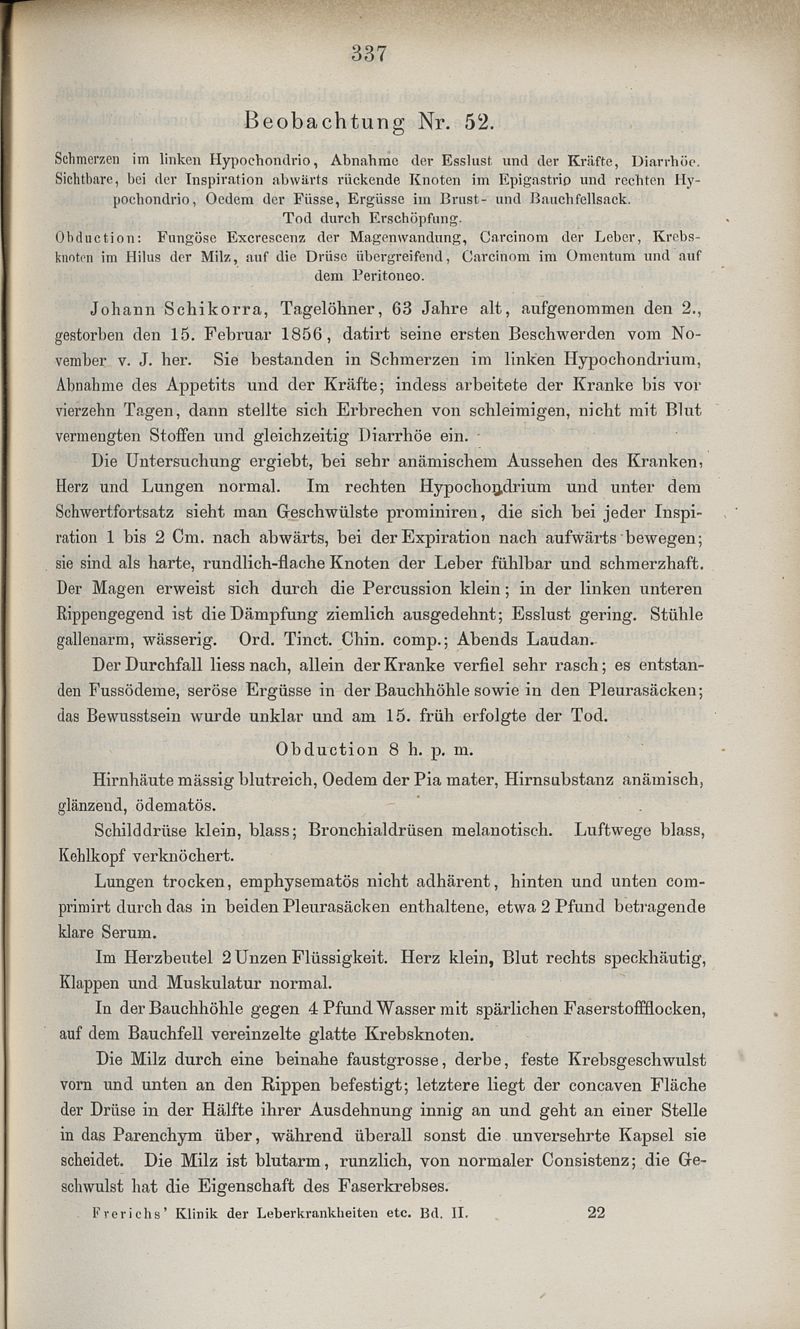 337

Beobachtung Nr. 52.

Schmerzen im linken Hypochondrio, Abnahme der Esslust und der Kräfte, Diarrhöe. Sichtbare, bei der Inspiration abwärts rückende Knoten im Epigastrio und rechten Hypochondrio, Oedem der Füsse, Ergüsse im Brust- und Bauchfellsack. Tod durch Erschöpfung.
Obduction: Fungöse Excrescenz der Magenwandung, Carcinom der Leber, Krebsknoten im Hilus der Milz, auf die Drüse übergreifend, Carcinom im Omentum und auf dem Peritoneo.

Johann Schikorra, Tagelöhner, 63 Jahre alt, aufgenommen den 2., gestorben den 15. Februar 1856, datirt seine ersten Beschwerden vom November v. J. her. Sie bestanden in Schmerzen im linken Hypochondrium, Abnahme des Appetits und der Kräfte; indess arbeitete der Kranke bis vor vierzehn Tagen, dann stellte sich Erbrechen von schleimigen, nicht mit Blut vermengten Stoffen und gleichzeitig Diarrhöe ein.

Die Untersuchung ergiebt, bei sehr anämischem Aussehen des Kranken, Herz und Lungen normal. Im rechten Hypochondrium und unter dem Schwertfortsatz sieht man Geschwülste prominiren, die sich bei jeder Inspiration 1 bis 2 Cm. nach abwärts, bei der Expiration nach aufwärts bewegen; sie sind als harte, rundlich-flache Knoten der Leber fühlbar und schmerzhaft. Der Magen erweist sich durch die Percussion klein; in der linken unteren Rippengegend ist die Dämpfung ziemlich ausgedehnt; Esslust gering. Stühle gallenarm, wässerig. Ord. Tinct. Chin. comp.; Abends Laudan.

Der Durchfall liess nach, allein der Kranke verfiel sehr rasch; es entstanden Fussödeme, seröse Ergüsse in der Bauchhöhle sowie in den Pleurasäcken; das Bewusstsein wurde unklar und am 15. früh erfolgte der Tod.

Obduction 8 h. p. m.

Hirnhäute mässig blutreich, Oedem der Pia mater, Hirnsubstanz anämisch, glänzend, ödematös.

Schilddrüse klein, blass; Bronchialdrüsen melanotisch. Luftwege blass, Kehlkopf verknöchert.

Lungen trocken, emphysematös nicht adhärent, hinten und unten comprimirt durch das in beiden Pleurasäcken enthaltene, etwa 2 Pfund betragende klare Serum.

Im Herzbeutel 2 Unzen Flüssigkeit. Herz klein, Blut rechts speckhäutig, Klappen und Muskulatur normal.

In der Bauchhöhle gegen 4 Pfund Wasser mit spärlichen Faserstoffflocken, auf dem Bauchfell vereinzelte glatte Krebsknoten.

Die Milz durch eine beinahe faustgrosse, derbe, feste Krebsgeschwulst vorn und unten an den Rippen befestigt; letztere liegt der concaven Fläche der Drüse in der Hälfte ihrer Ausdehnung innig an und geht an einer Stelle in das Parenchym über, während überall sonst die unversehrte Kapsel sie scheidet. Die Milz ist blutarm, runzlich, von normaler Consistenz; die Geschwulst hat die Eigenschaft des Faserkrebses.

Frerichs' Klinik der Leberkrankheiten etc. Bd. II. 22